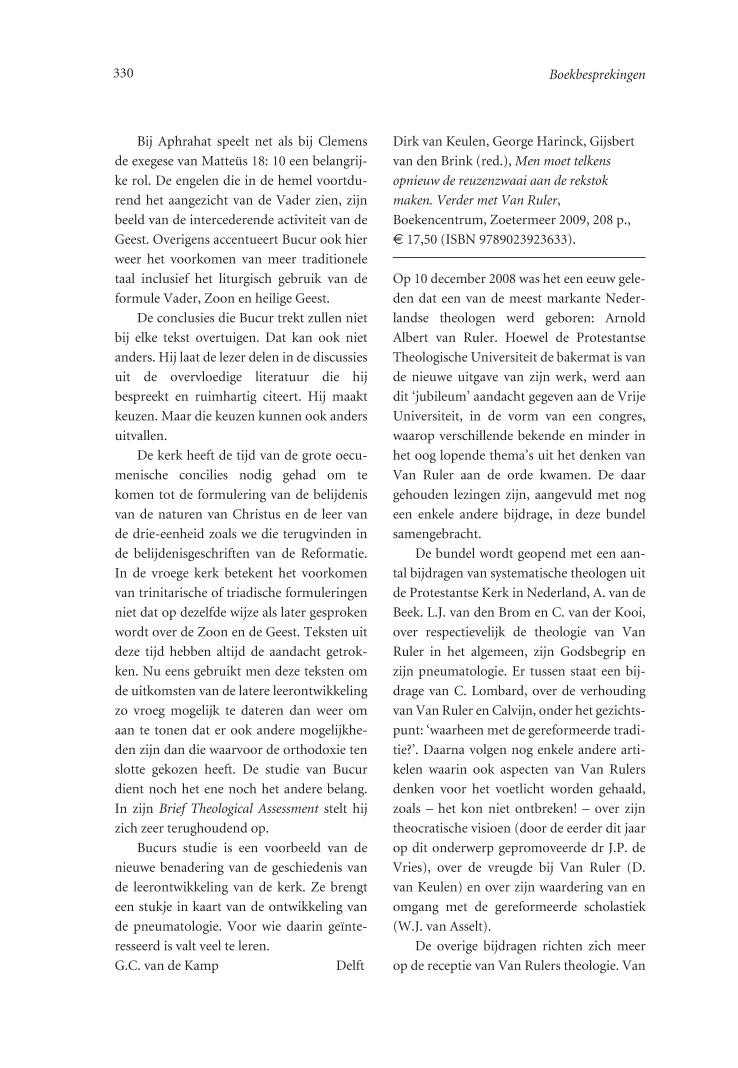 330

Boekbesprekingen

Bij Aphrahat speelt net als bij Clemens de exegese van Matteüs 18: 10 een belangrijke rol. De engelen die in de hemel voortdurend het aangezicht van de Vader zien, zijn beeld van de intercederende activiteit van de Geest. Overigens accentueert Bucur ook hier weer het voorkomen van meer traditionele taal inclusief het liturgisch gebruik van de formule Vader, Zoon en heilige Geest.

De conclusies die Bucur trekt zullen niet bij elke tekst overtuigen. Dat kan ook niet anders. Hij laat de lezer delen in de discussies uit de overvloedige literatuur die hij bespreekt en ruimhartig citeert. Hij maakt keuzen. Maar die keuzen kunnen ook anders uitvallen.

De kerk heeft de tijd van de grote oecumenische concilies nodig gehad om te komen tot de formulering van de belijdenis van de naturen van Christus en de leer van de drie-eenheid zoals we die terugvinden in de belijdenisgeschriften van de Reformatie. In de vroege kerk betekent het voorkomen van trinitarische of triadische formuleringen niet dat op dezelfde wijze als later gesproken wordt over de Zoon en de Geest. Teksten uit deze tijd hebben altijd de aandacht getrokken. Nu eens gebruikt men deze teksten om de uitkomsten van de latere leerontwikkeling zo vroeg mogelijk te dateren dan weer om aan te tonen dat er ook andere mogelijkheden zijn dan die waarvoor de orthodoxie ten slotte gekozen heeft. De studie van Bucur dient noch het ene noch het andere belang. In zijn Brief Theological Assessment stelt hij zich zeer terughoudend op.

Bucurs studie is een voorbeeld van de nieuwe benadering van de geschiedenis van de leerontwikkeling van de kerk. Ze brengt een stukje in kaart van de ontwikkeling van de pneumatologie. Voor wie daarin geïnteresseerd is valt veel te leren.

G.C. van de Kamp Delft

Dirk van Keulen, George Harinck, Gijsbert van den Brink (red.), Men moet telkens opnieuw de reuzenzwaai aan de rekstok maken. Verder met Van Ruler, Boekencentrum, Zoetermeer 2009, 208 p., € 17,50 (ISBN 9789023923633).

Op 10 december 2008 was het een eeuw geleden dat een van de meest markante Nederlandse theologen werd geboren: Arnold Albert van Ruler. Hoewel de Protestantse Theologische Universiteit de bakermat is van de nieuwe uitgave van zijn werk, werd aan dit 'jubileum' aandacht gegeven aan de Vrije Universiteit, in de vorm van een congres, waarop verschillende bekende en minder in het oog lopende thema's uit het denken van Van Ruler aan de orde kwamen. De daar gehouden lezingen zijn, aangevuld met nog een enkele andere bijdrage, in deze bundel samengebracht.

De bundel wordt geopend met een aantal bijdragen van systematische theologen uit de Protestantse Kerk in Nederland, A. van de Beek. L.J. van den Brom en C. van der Kooi, over respectievelijk de theologie van Van Ruler in het algemeen, zijn Godsbegrip en zijn pneumatologie. Er tussen staat een bijdrage van C. Lombard, over de verhouding van Van Ruler en Calvijn, onder het gezichtspunt: 'waarheen met de gereformeerde traditie?'. Daarna volgen nog enkele andere artikelen waarin ook aspecten van Van Rulers denken voor het voetlicht worden gehaald, zoals – het kon niet ontbreken! – over zijn theocratische visioen (door de eerder dit jaar op dit onderwerp gepromoveerde dr J.P. de Vries), over de vreugde bij Van Ruler (D. van Keulen) en over zijn waardering van en omgang met de gereformeerde scholastiek (W.J. van Asselt).

De overige bijdragen richten zich meer op de receptie van Van Rulers theologie. Van